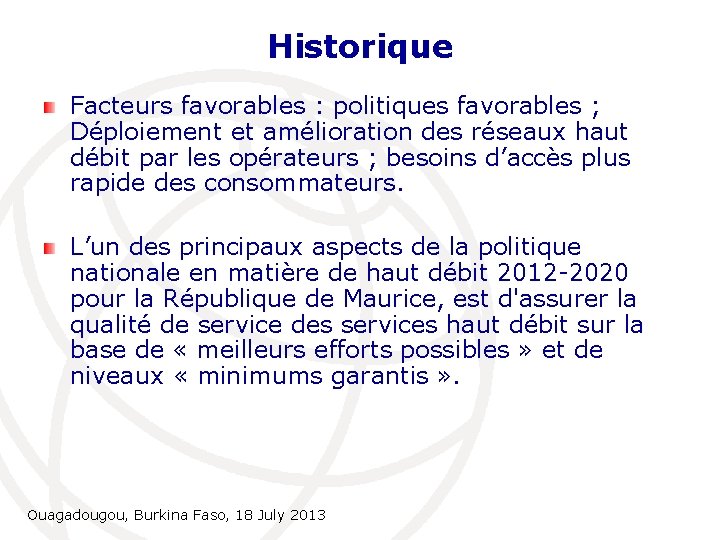 Historique

Facteurs favorables : politiques favorables ; Déploiement et amélioration des réseaux haut débit par les opérateurs ; besoins d’accès plus rapide des consommateurs.

L’un des principaux aspects de la politique nationale en matière de haut débit 2012-2020 pour la République de Maurice, est d'assurer la qualité de service des services haut débit sur la base de « meilleurs efforts possibles » et de niveaux « minimums garantis ».

Ouagadougou, Burkina Faso, 18 July 2013